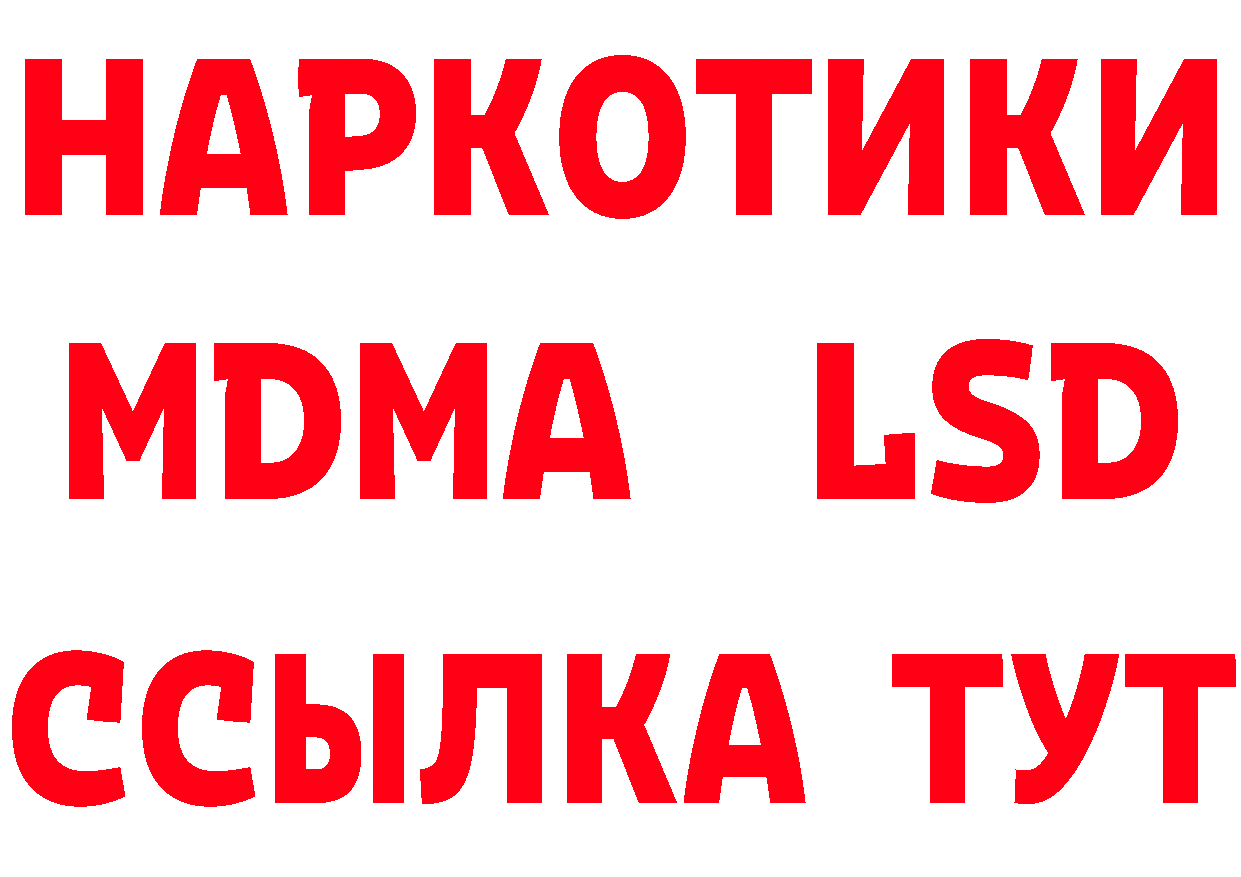 НАРКОТИКИ
MDMA LSD
ССЫЛКА ТУТ